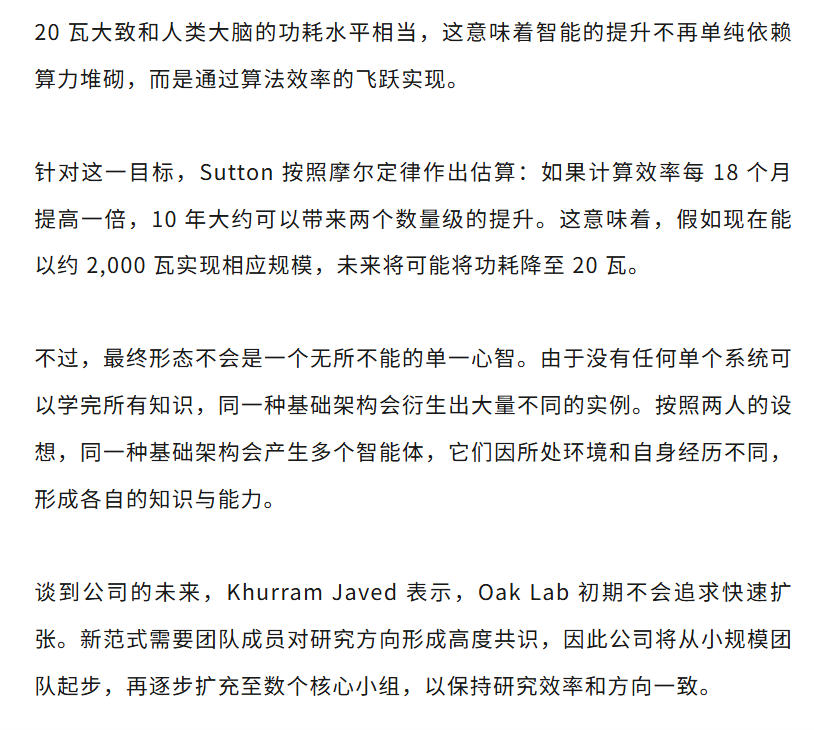 20 瓦大致和人类大脑的功耗水平相当，这意味着智能的提升不再单纯依赖算力堆砌，而是通过算法效率的飞跃实现。

针对这一目标，Sutton 按照摩尔定律作出估算：如果计算效率每 18 个月提高一倍，10 年大约可以带来两个数量级的提升。这意味着，假如现在能以约 2,000 瓦实现相应规模，未来将可能将功耗降至 20 瓦。

不过，最终形态不会是一个无所不能的单一心智。由于没有任何单个系统可以学完所有知识，同一种基础架构会衍生出大量不同的实例。按照两人的设想，同一种基础架构会产生多个智能体，它们因所处环境和自身经历不同，形成各自的知识与能力。

谈到公司的未来，Khurram Javed 表示，Oak Lab 初期不会追求快速扩张。新范式需要团队成员对研究方向形成高度共识，因此公司将从小规模团队起步，再逐步扩充至数个核心小组，以保持研究效率和方向一致。